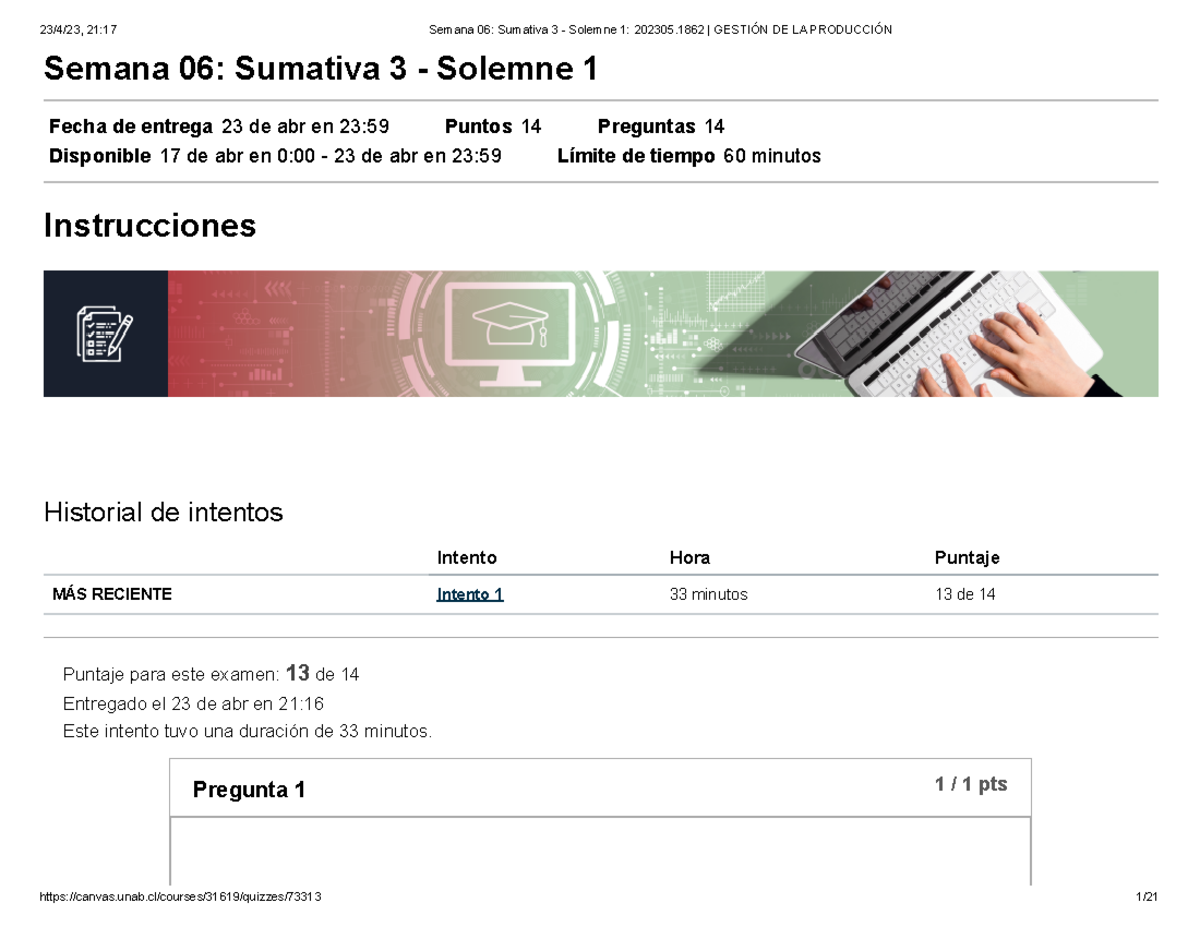 23/4/23, 21:17 Semana 06: Sumativa 3 - Solemne 1: 202305.1862 | GESTIÓN DE LA PRODUCCIÓN

Semana 06: Sumativa 3 - Solemne 1

Fecha de entrega 23 de abr en 23:59 Puntos 14 Preguntas 14
Disponible 17 de abr en 0:00 - 23 de abr en 23:59 Límite de tiempo 60 minutos

Instrucciones

Historial de intentos

| | Intento | Hora | Puntaje |
|---|---|---|---|
| MÁS RECIENTE | Intento 1 | 33 minutos | 13 de 14 |

Puntaje para este examen: 13 de 14
Entregado el 23 de abr en 21:16
Este intento tuvo una duración de 33 minutos.

Pregunta 1 1 / 1 pts

https://canvas.unab.cl/courses/31619/quizzes/73313 1/21